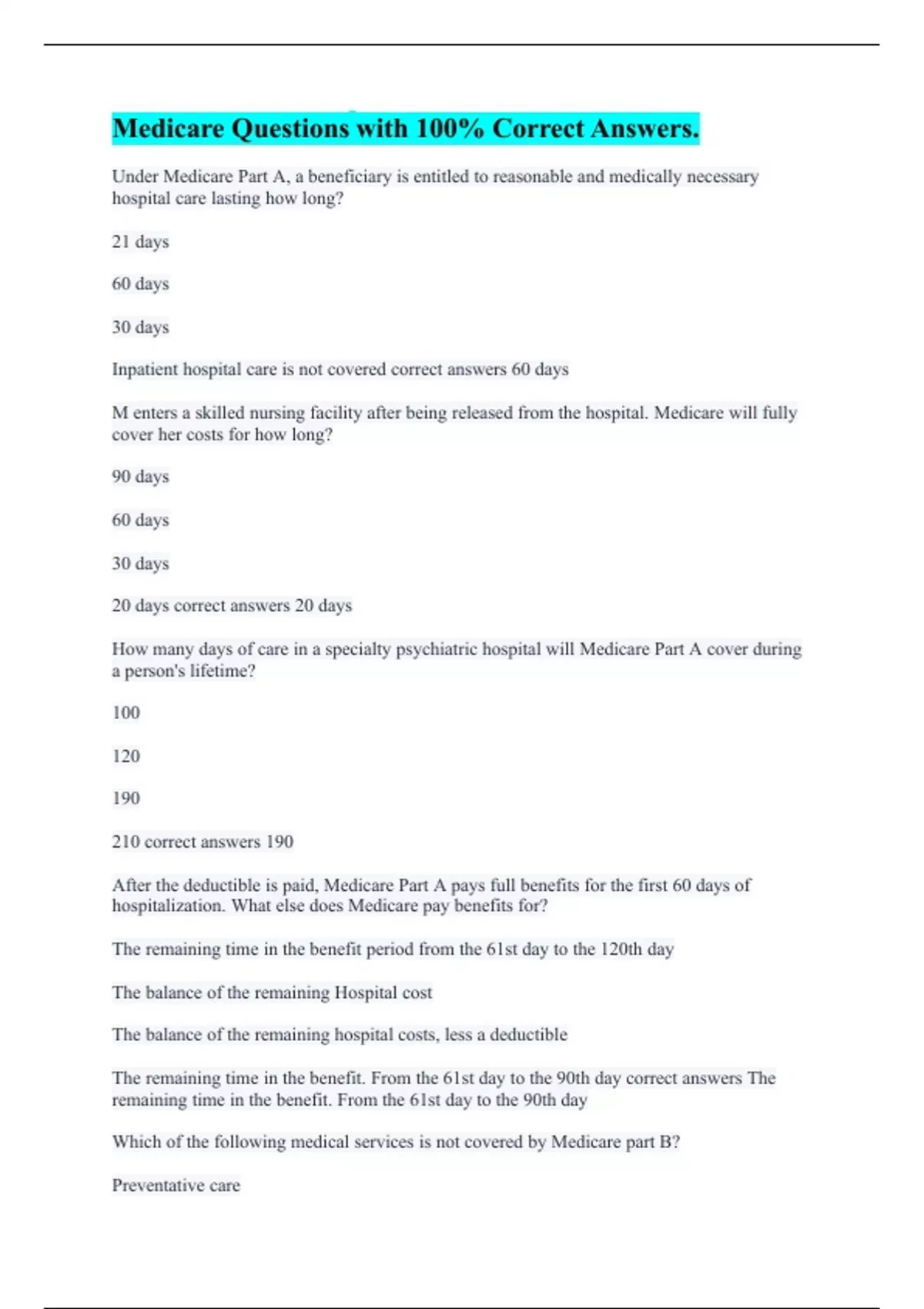 Medicare Questions with 100% Correct Answers.

Under Medicare Part A, a beneficiary is entitled to reasonable and medically necessary hospital care lasting how long?

21 days

60 days

30 days

Inpatient hospital care is not covered correct answers 60 days

M enters a skilled nursing facility after being released from the hospital. Medicare will fully cover her costs for how long?

90 days

60 days

30 days

20 days correct answers 20 days

How many days of care in a specialty psychiatric hospital will Medicare Part A cover during a person's lifetime?

100

120

190

210 correct answers 190

After the deductible is paid, Medicare Part A pays full benefits for the first 60 days of hospitalization. What else does Medicare pay benefits for?

The remaining time in the benefit period from the 61st day to the 120th day

The balance of the remaining Hospital cost

The balance of the remaining hospital costs, less a deductible

The remaining time in the benefit. From the 61st day to the 90th day correct answers The remaining time in the benefit. From the 61st day to the 90th day

Which of the following medical services is not covered by Medicare part B?

Preventative care